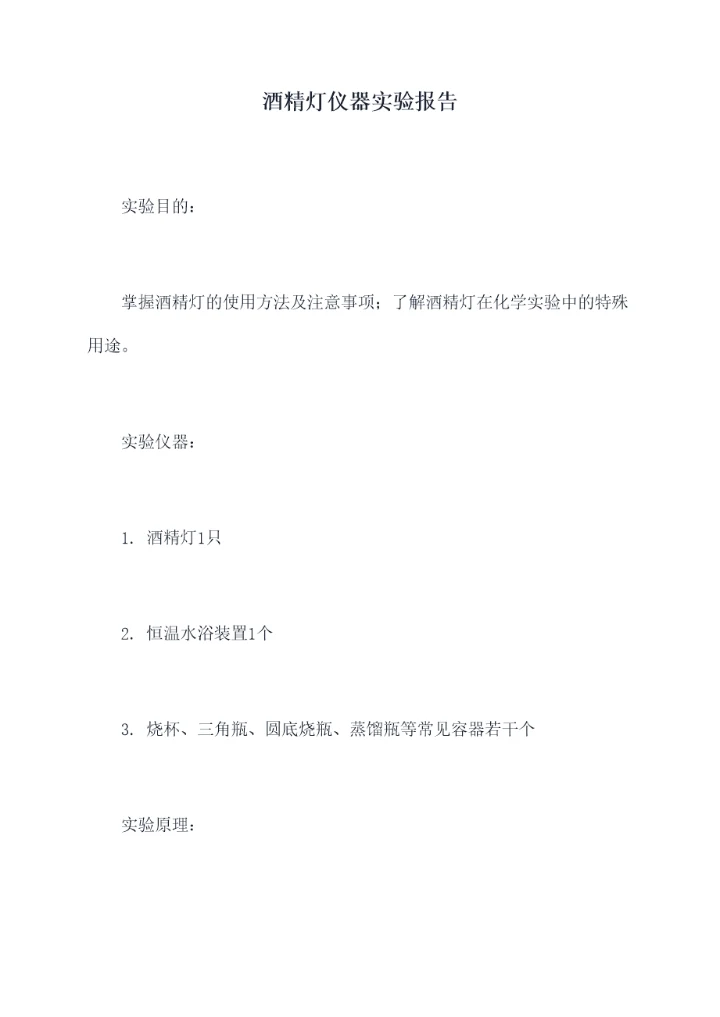 酒精灯仪器实验报告

实验目的：

掌握酒精灯的使用方法及注意事项；了解酒精灯在化学实验中的特殊用途。

实验仪器：

1. 酒精灯1只

2. 恒温水浴装置1个

3. 烧杯、三角瓶、圆底烧瓶、蒸馏瓶等常见容器若干个

实验原理：